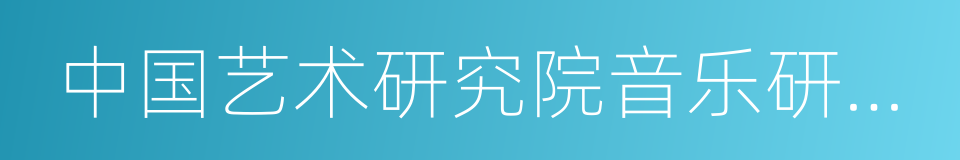 中国艺术研究院音乐研...